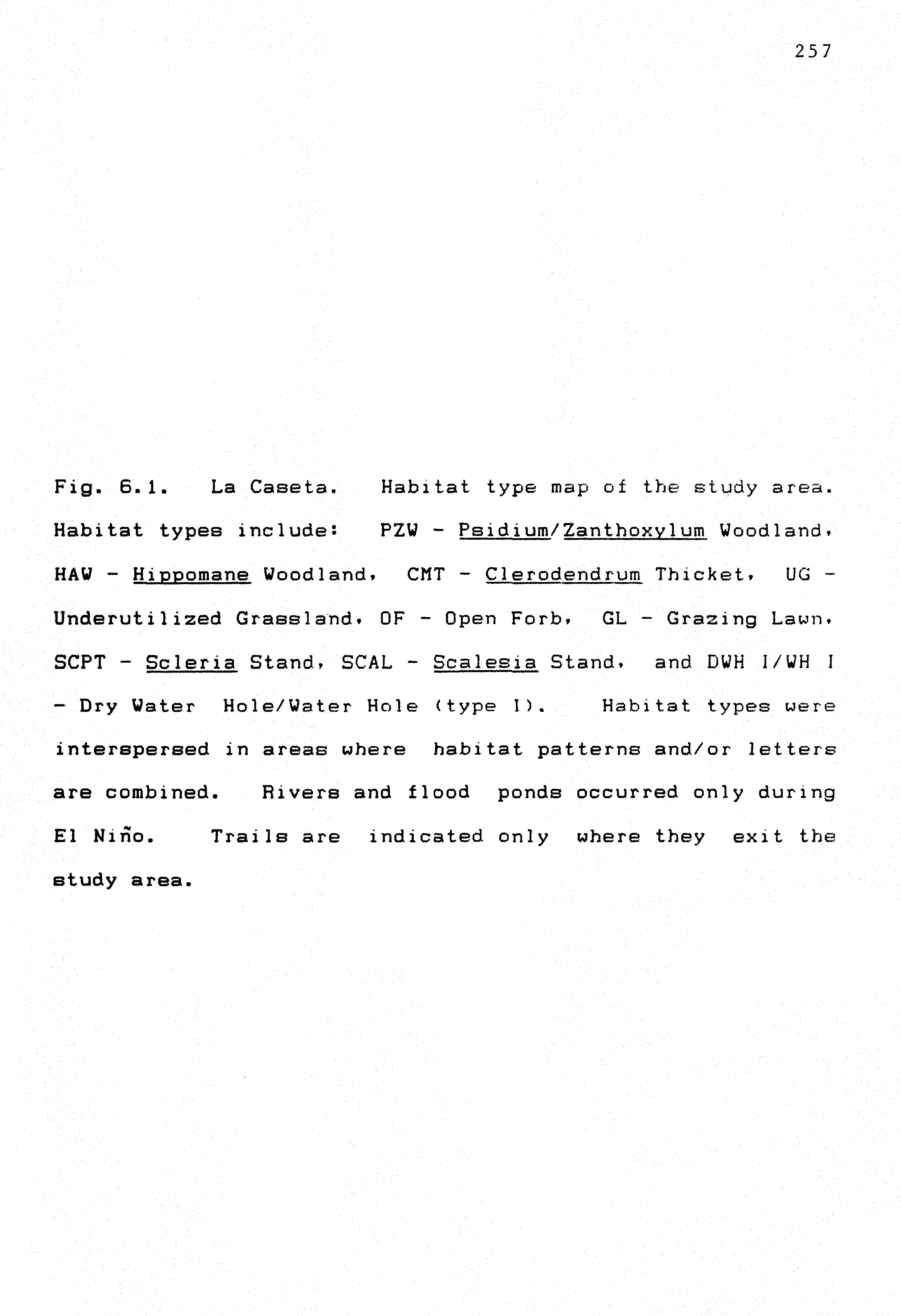 257

Fig. 6.1. La Caseta. Habitat type map of the study area. Habitat types include: PZW - Psidium/Zanthoxylum Woodland, HAW - Hippomane Woodland, CMT - Clerodendrum Thicket, UG - Underutilized Grassland, OF - Open Forb, GL - Grazing Lawn, SCPT - Scleria Stand, SCAL - Scalesia Stand, and DWH I/WH I - Dry Water Hole/Water Hole (type I). Habitat types were interspersed in areas where habitat patterns and/or letters are combined. Rivers and flood ponds occurred only during El Niño. Trails are indicated only where they exit the study area.